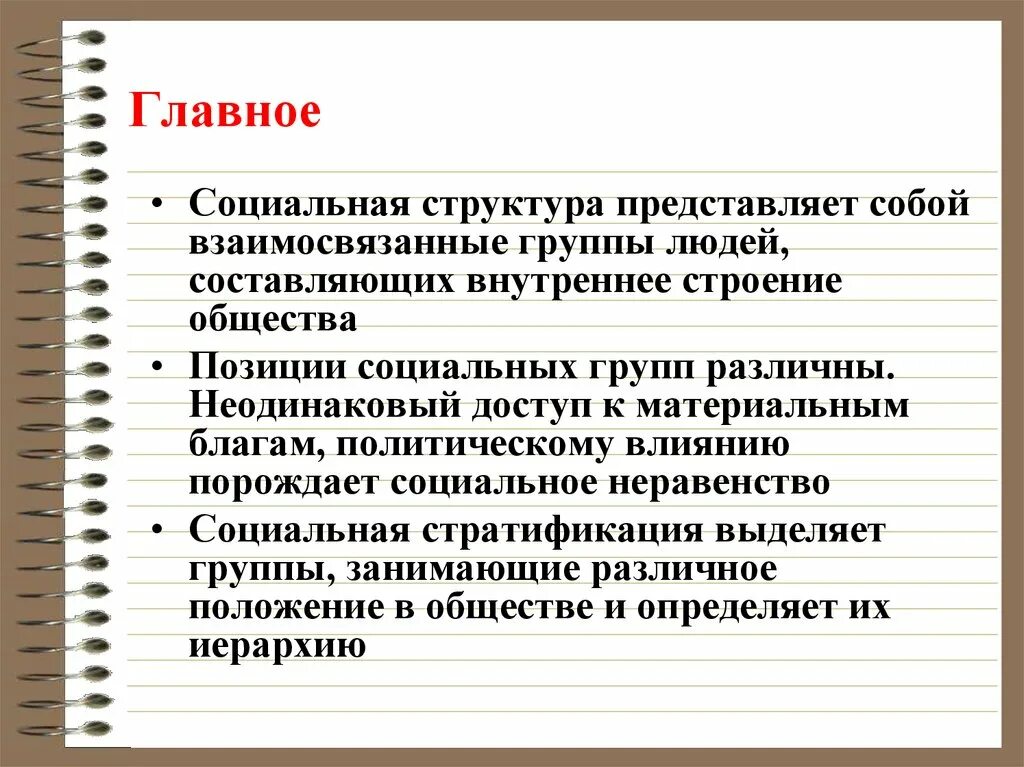 Главное

• Социальная структура представляет собой взаимосвязанные группы людей, составляющих внутреннее строение общества
• Позиции социальных групп различны. Неодинаковый доступ к материальным благам, политическому влиянию порождает социальное неравенство
• Социальная стратификация выделяет группы, занимающие различное положение в обществе и определяет их иерархию